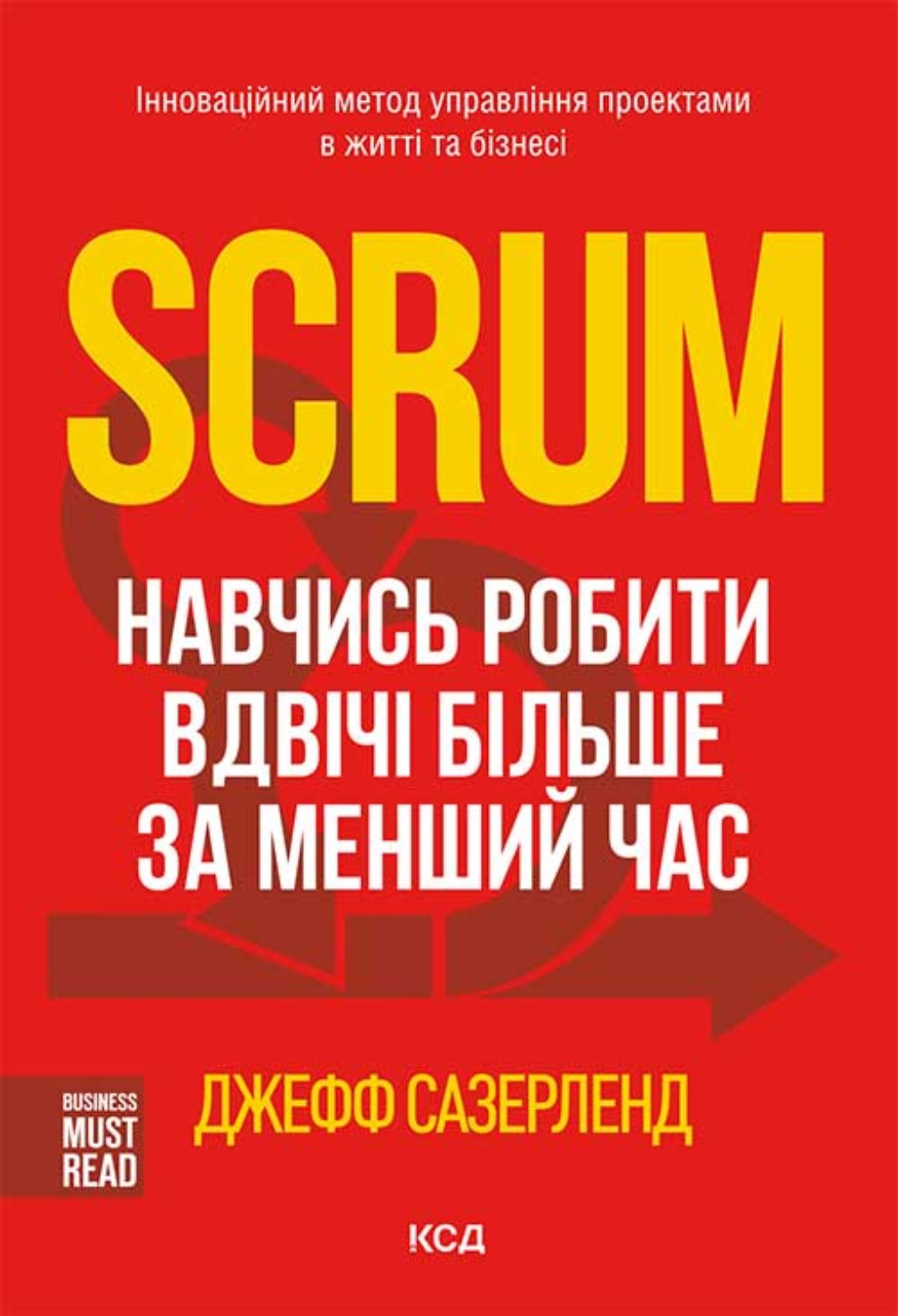 Інноваційний метод управління проектами в житті та бізнесі

SCRUM

НАВЧИСЬ РОБИТИ ВДВІЧІ БІЛЬШЕ ЗА МЕНШИЙ ЧАС

BUSINESS MUST READ

ДЖЕФФ САЗЕРЛЕНД

КСД